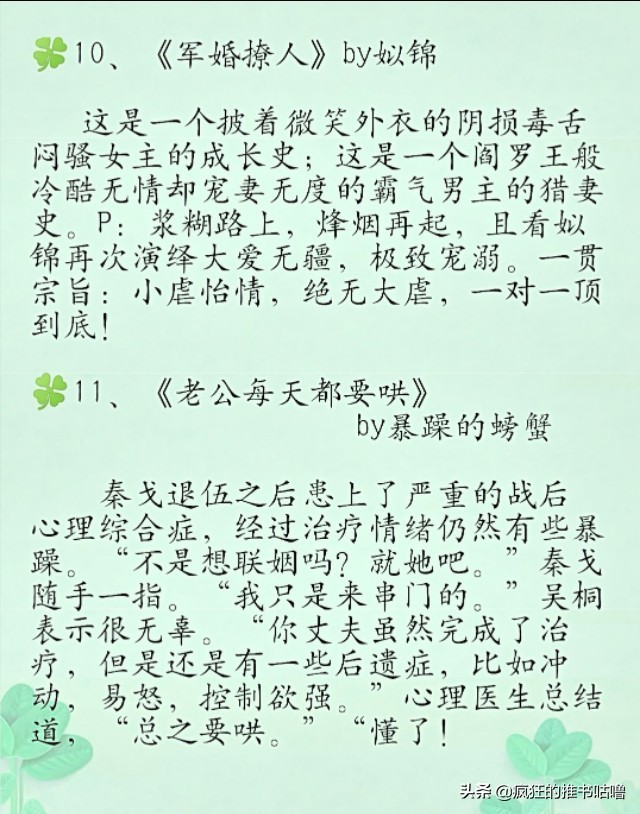 10、《军婚撩人》by姒锦

这是一个披着微笑外衣的阴损毒舌闷骚女主的成长史；这是一个阎罗王般冷酷无情却宠妻无度的霸气男主的猎妻史。P：浆糊路上，烽烟再起，且看姒锦再次演绎大爱无疆，极致宠溺。一贯宗旨：小虐怡情，绝无大虐，一对一顶到底！

11、《老公每天都要哄》
by暴躁的螃蟹

秦戈退伍之后患上了严重的战后心理综合症，经过治疗情绪仍然有些暴躁。“不是想联姻吗？就她吧。”秦戈随手一指。“我只是来串门的。”吴桐表示很无辜。“你丈夫虽然完成了治疗，但是还是有一些后遗症，比如冲动，易怒，控制欲强。”心理医生总结道，“总之要哄。”“懂了！

头条 @疯狂的推书咕噜